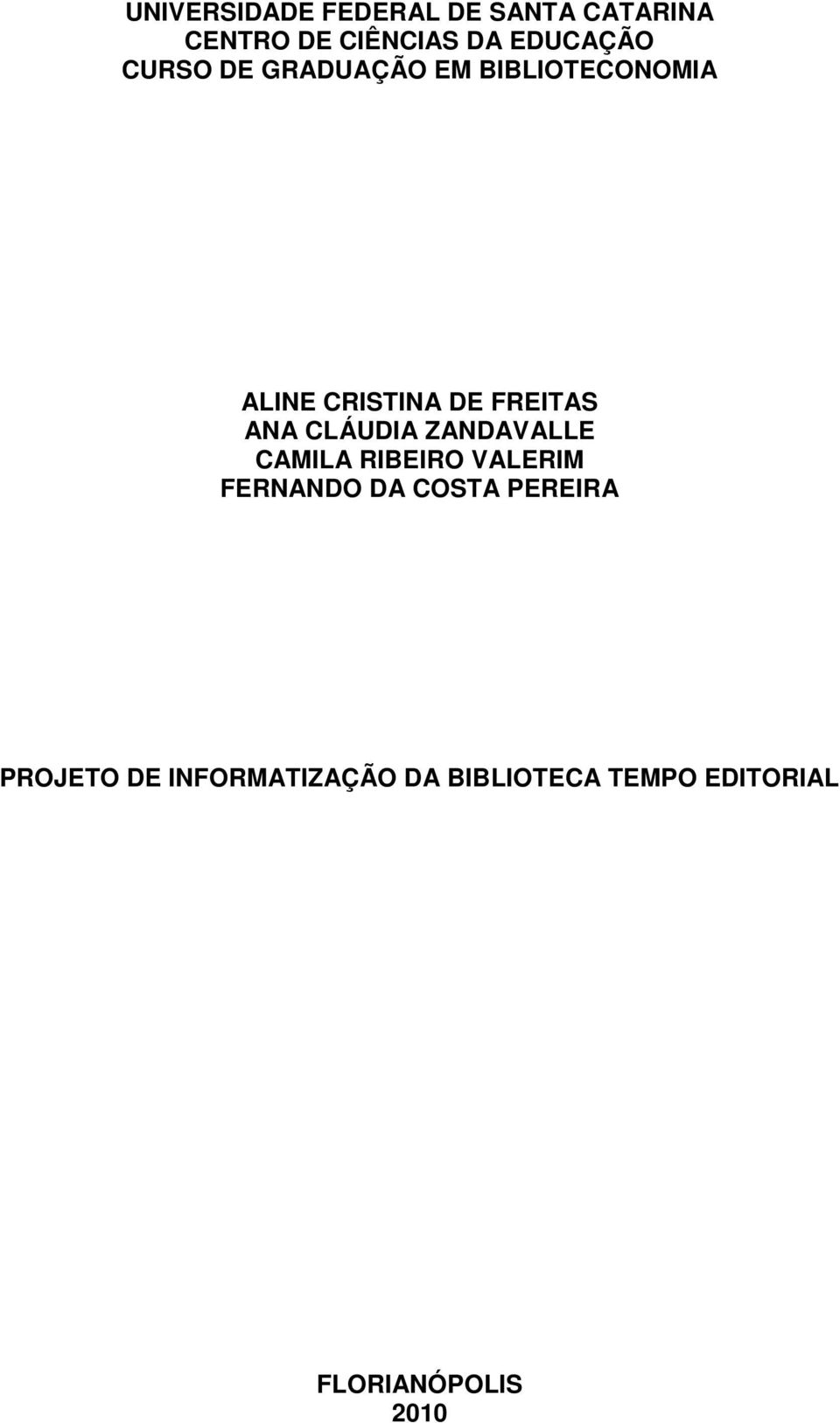 UNIVERSIDADE FEDERAL DE SANTA CATARINA
CENTRO DE CIÊNCIAS DA EDUCAÇÃO
CURSO DE GRADUAÇÃO EM BIBLIOTECONOMIA

ALINE CRISTINA DE FREITAS
ANA CLÁUDIA ZANDAVALLE
CAMILA RIBEIRO VALERIM
FERNANDO DA COSTA PEREIRA

PROJETO DE INFORMATIZAÇÃO DA BIBLIOTECA TEMPO EDITORIAL

FLORIANÓPOLIS
2010